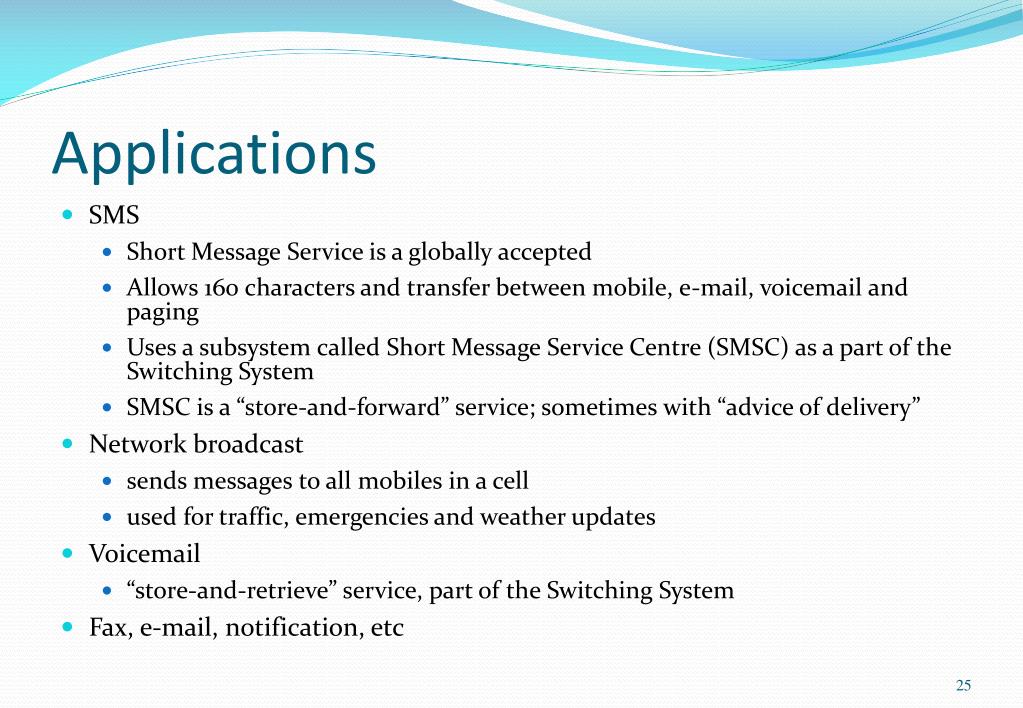 Applications

- SMS
  - Short Message Service is a globally accepted
  - Allows 160 characters and transfer between mobile, e-mail, voicemail and paging
  - Uses a subsystem called Short Message Service Centre (SMSC) as a part of the Switching System
  - SMSC is a “store-and-forward” service; sometimes with “advice of delivery”
- Network broadcast
  - sends messages to all mobiles in a cell
  - used for traffic, emergencies and weather updates
- Voicemail
  - “store-and-retrieve” service, part of the Switching System
- Fax, e-mail, notification, etc

25